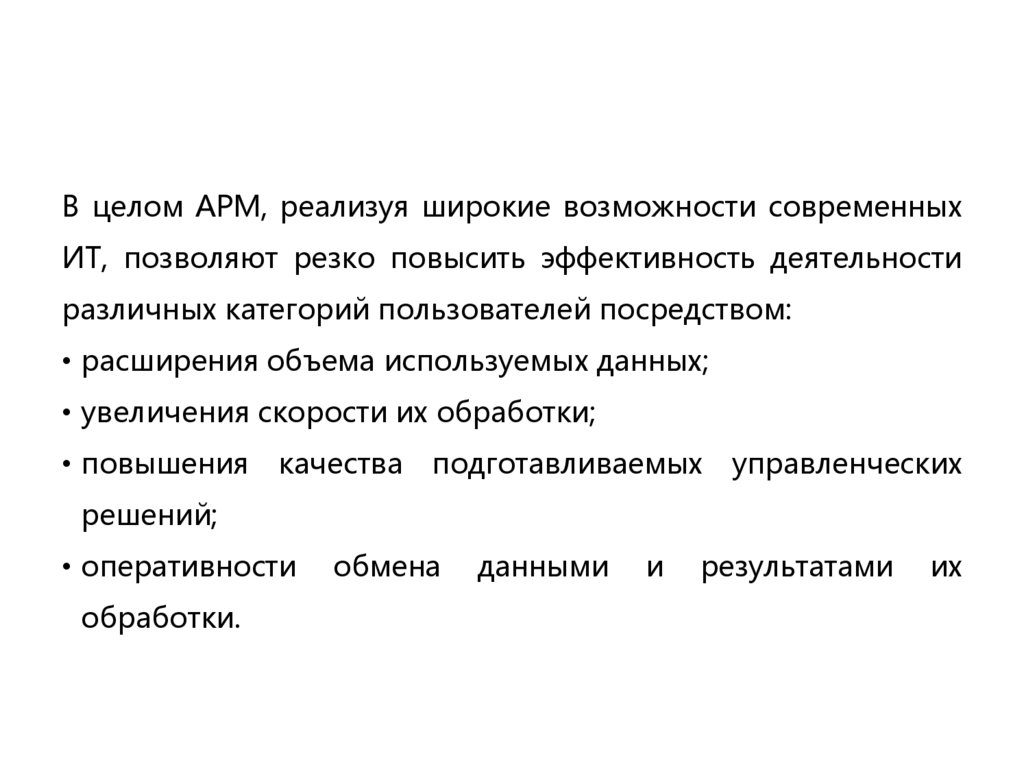 В целом АРМ, реализуя широкие возможности современных ИТ, позволяют резко повысить эффективность деятельности различных категорий пользователей посредством:

• расширения объема используемых данных;
• увеличения скорости их обработки;
• повышения качества подготавливаемых управленческих решений;
• оперативности обмена данными и результатами их обработки.